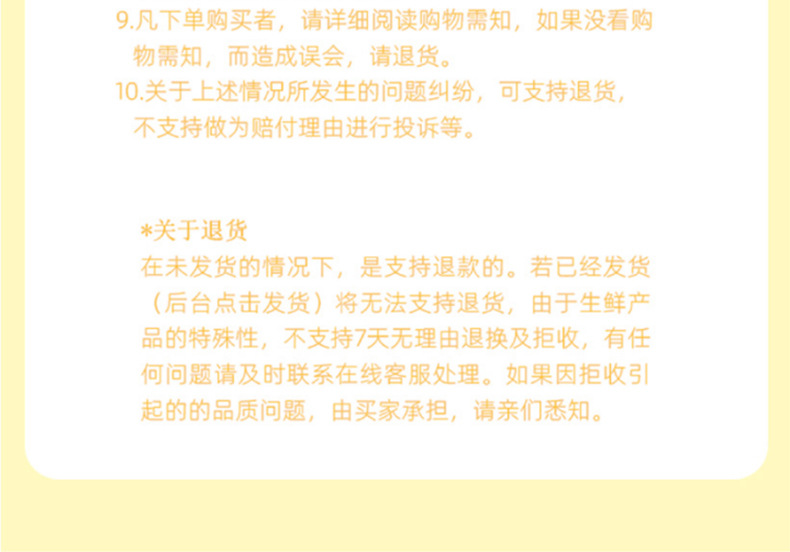 9.凡下单购买者，请详细阅读购物需知，如果没看购物需知，而造成误会，请退货。
10.关于上述情况所发生的问题纠纷，可支持退货，不支持做为赔付理由进行投诉等。

*关于退货
在未发货的情况下，是支持退款的。若已经发货（后台点击发货）将无法支持退货，由于生鲜产品的特殊性，不支持7天无理由退换及拒收，有任何问题请及时联系在线客服处理。如果因拒收引起的的品质问题，由买家承担，请亲们悉知。